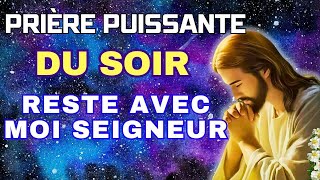 PRIÈRE PUISSANTE
DU SOIR
RESTE AVEC MOI SEIGNEUR